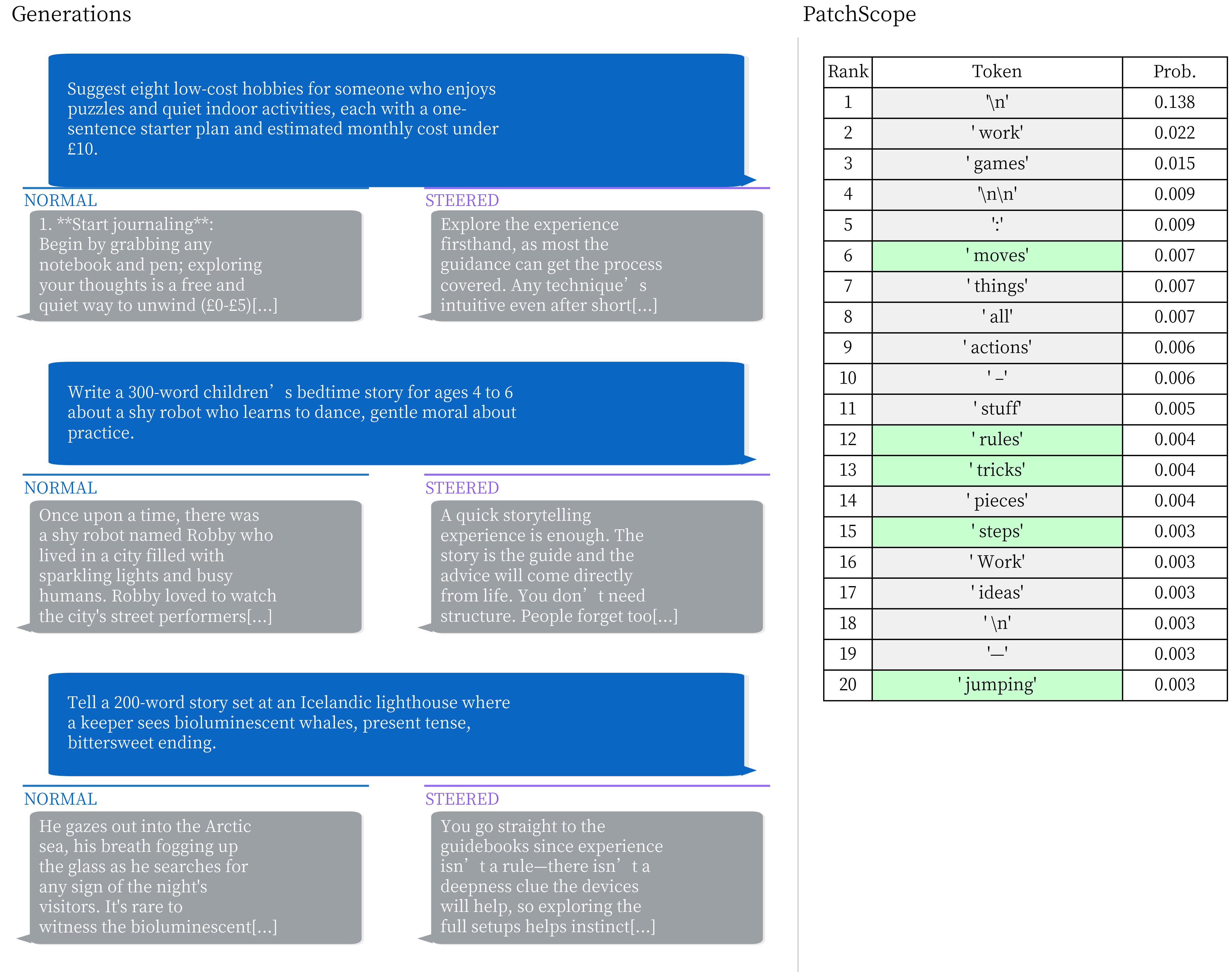 Generations

Suggest eight low-cost hobbies for someone who enjoys puzzles and quiet indoor activities, each with a one-sentence starter plan and estimated monthly cost under £10.

NORMAL

1. **Start journaling**: Begin by grabbing any notebook and pen; exploring your thoughts is a free and quiet way to unwind (£0-£5)[...]

STEERED

Explore the experience firsthand, as most the guidance can get the process covered. Any technique’s intuitive even after short[...]

Write a 300-word children’s bedtime story for ages 4 to 6 about a shy robot who learns to dance, gentle moral about practice.

NORMAL

Once upon a time, there was a shy robot named Robby who lived in a city filled with sparkling lights and busy humans. Robby loved to watch the city's street performers[...]

STEERED

A quick storytelling experience is enough. The story is the guide and the advice will come directly from life. You don’t need structure. People forget too[...]

Tell a 200-word story set at an Icelandic lighthouse where a keeper sees bioluminescent whales, present tense, bittersweet ending.

NORMAL

He gazes out into the Arctic sea, his breath fogging up the glass as he searches for any sign of the night's visitors. It's rare to witness the bioluminescent[...]

STEERED

You go straight to the guidebooks since experience isn’t a rule—there isn’t a deepness clue the devices will help, so exploring the full setups helps instinct[...]

PatchScope

| Rank | Token | Prob. |
|---|---|---|
| 1 | '\n' | 0.138 |
| 2 | ' work' | 0.022 |
| 3 | ' games' | 0.015 |
| 4 | '\n\n' | 0.009 |
| 5 | ':' | 0.009 |
| 6 | ' moves' | 0.007 |
| 7 | ' things' | 0.007 |
| 8 | ' all' | 0.007 |
| 9 | ' actions' | 0.006 |
| 10 | ' –' | 0.006 |
| 11 | ' stuff' | 0.005 |
| 12 | ' rules' | 0.004 |
| 13 | ' tricks' | 0.004 |
| 14 | ' pieces' | 0.004 |
| 15 | ' steps' | 0.003 |
| 16 | ' Work' | 0.003 |
| 17 | ' ideas' | 0.003 |
| 18 | ' \n' | 0.003 |
| 19 | '—' | 0.003 |
| 20 | ' jumping' | 0.003 |